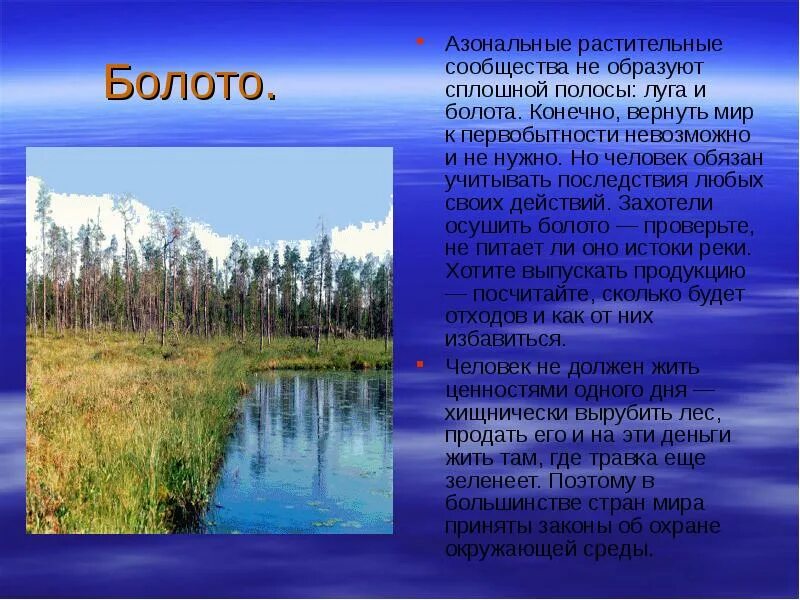 Болото.

Азональные растительные сообщества не образуют сплошной полосы: луга и болота. Конечно, вернуть мир к первобытности невозможно и не нужно. Но человек обязан учитывать последствия любых своих действий. Захотели осушить болото — проверьте, не питает ли оно истоки реки. Хотите выпускать продукцию — посчитайте, сколько будет отходов и как от них избавиться.

Человек не должен жить ценностями одного дня — хищнически вырубить лес, продать его и на эти деньги жить там, где травка еще зеленеет. Поэтому в большинстве стран мира приняты законы об охране окружающей среды.